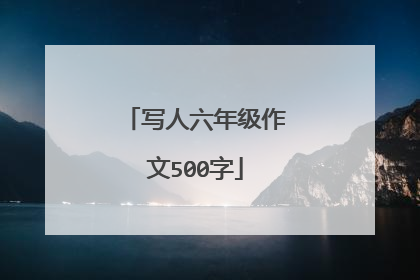 「写人六年级作文500字」